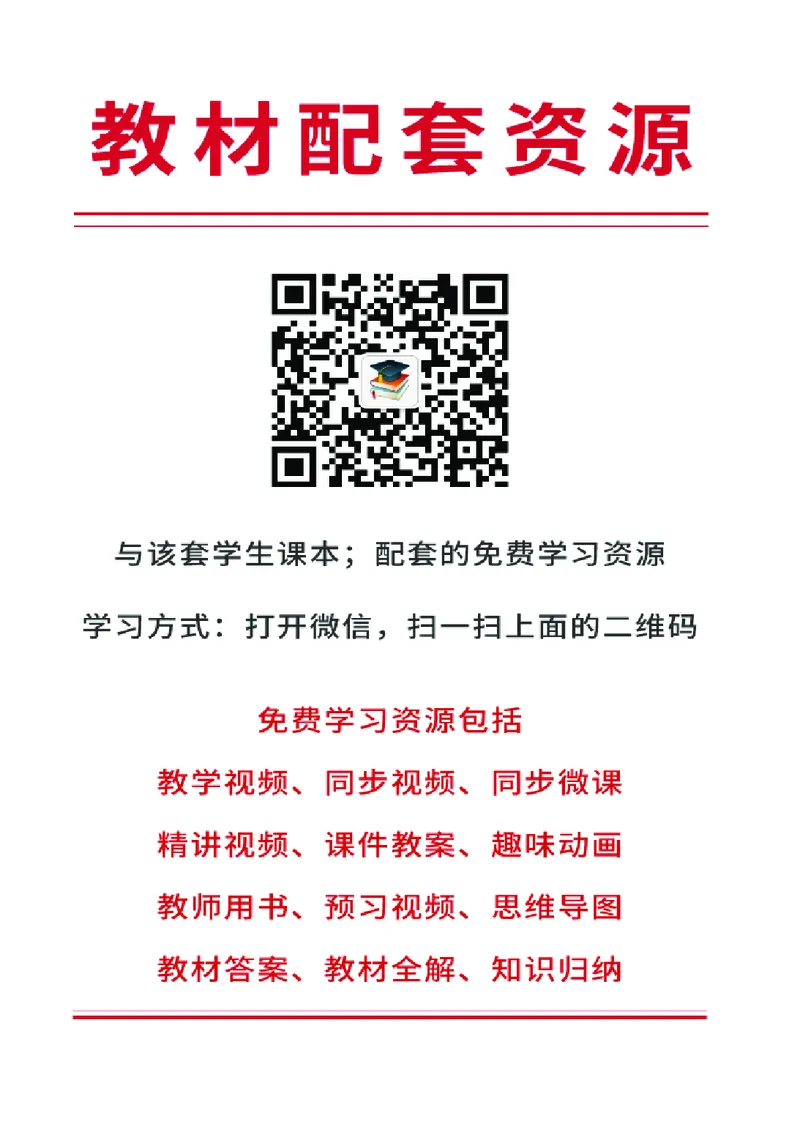 教材配套资源

与该套学生课本；配套的免费学习资源

学习方式：打开微信，扫一扫上面的二维码

免费学习资源包括

教学视频、同步视频、同步微课

精讲视频、课件教案、趣味动画

教师用书、预习视频、思维导图

教材答案、教材全解、知识归纳